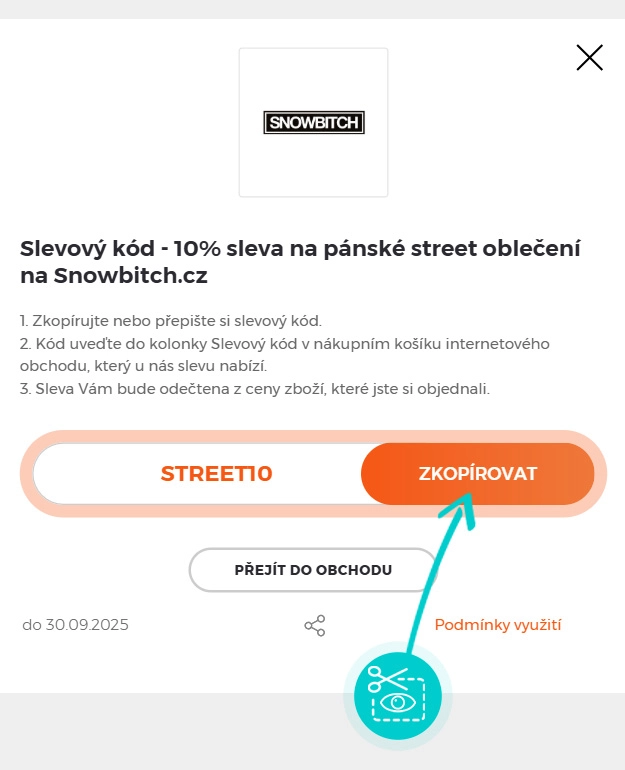 SNOWBITCH

Slevový kód - 10% sleva na pánské street oblečení na Snowbitch.cz

1. Zkopírujte nebo přepište si slevový kód.
2. Kód uveďte do kolonky Slevový kód v nákupním košíku internetového obchodu, který u nás slevu nabízí.
3. Sleva Vám bude odečtena z ceny zboží, které jste si objednali.

STREET10

ZKOPÍROVAT

PŘEJÍT DO OBCHODU

do 30.09.2025

Podmínky využití